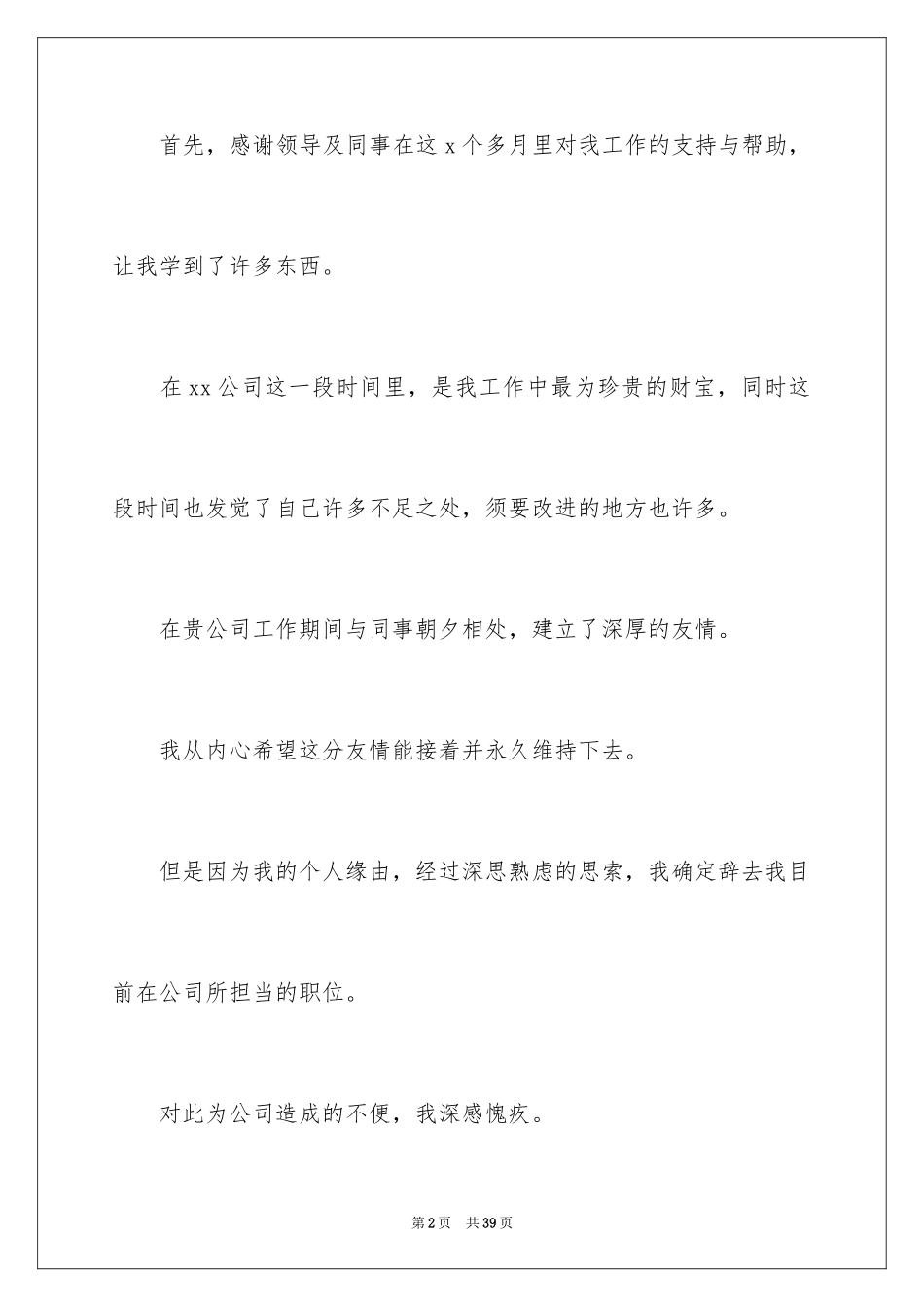 首先，感谢领导及同事在这 x 个多月里对我工作的支持与帮助，让我学到了许多东西。

在 xx 公司这一段时间里，是我工作中最为珍贵的财宝，同时这段时间也发觉了自己许多不足之处，须要改进的地方也许多。

在贵公司工作期间与同事朝夕相处，建立了深厚的友情。

我从内心希望这分友情能接着并永久维持下去。

但是因为我的个人缘由，经过深思熟虑的思索，我确定辞去我目前在公司所担当的职位。

对此为公司造成的不便，我深感愧疚。

第 2 页 共 39 页